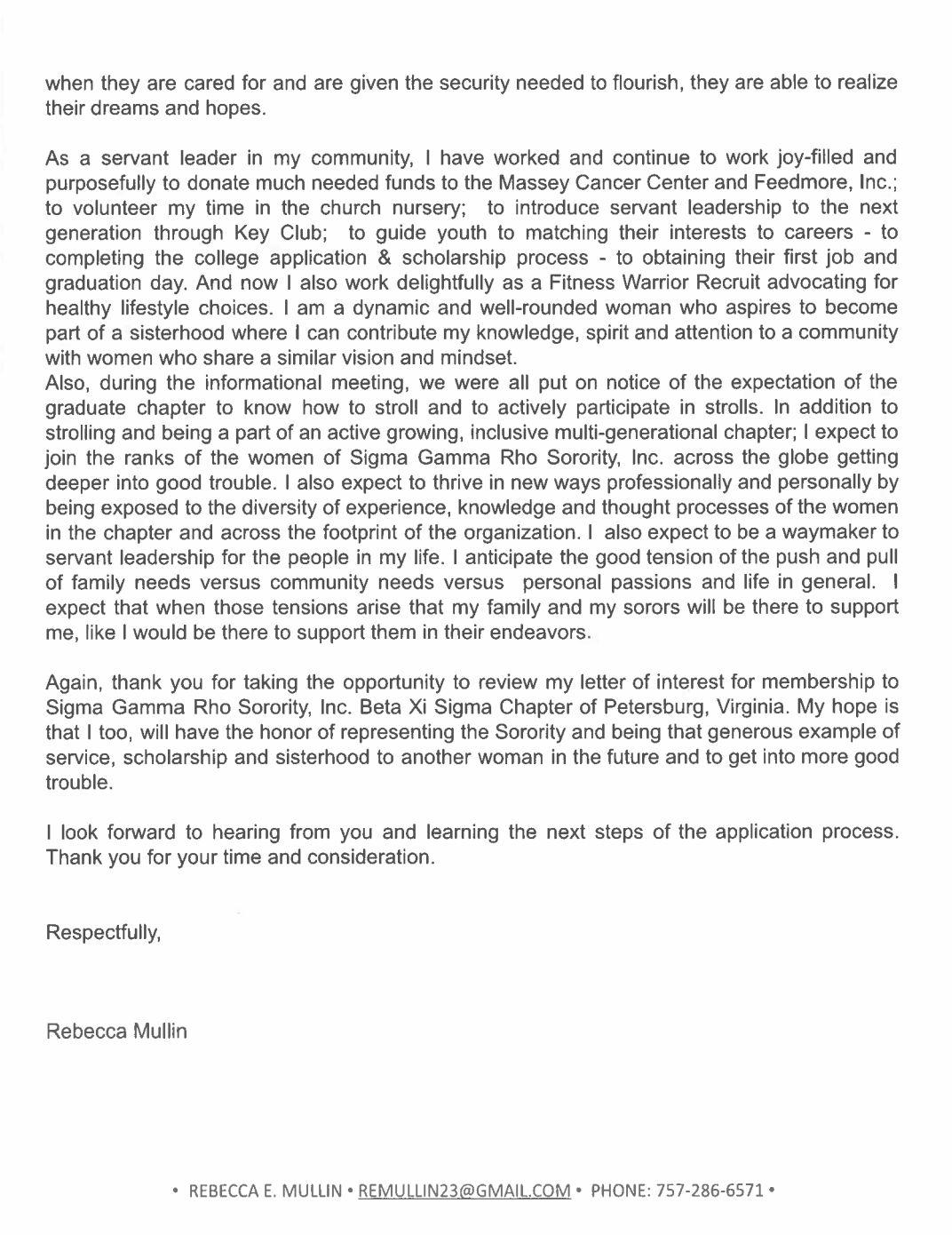 when they are cared for and are given the security needed to flourish, they are able to realize their dreams and hopes.

As a servant leader in my community, I have worked and continue to work joy-filled and purposefully to donate much needed funds to the Massey Cancer Center and Feedmore, Inc.; to volunteer my time in the church nursery; to introduce servant leadership to the next generation through Key Club; to guide youth to matching their interests to careers - to completing the college application & scholarship process - to obtaining their first job and graduation day. And now I also work delightfully as a Fitness Warrior Recruit advocating for healthy lifestyle choices. I am a dynamic and well-rounded woman who aspires to become part of a sisterhood where I can contribute my knowledge, spirit and attention to a community with women who share a similar vision and mindset.
Also, during the informational meeting, we were all put on notice of the expectation of the graduate chapter to know how to stroll and to actively participate in strolls. In addition to strolling and being a part of an active growing, inclusive multi-generational chapter; I expect to join the ranks of the women of Sigma Gamma Rho Sorority, Inc. across the globe getting deeper into good trouble. I also expect to thrive in new ways professionally and personally by being exposed to the diversity of experience, knowledge and thought processes of the women in the chapter and across the footprint of the organization. I also expect to be a waymaker to servant leadership for the people in my life. I anticipate the good tension of the push and pull of family needs versus community needs versus personal passions and life in general. I expect that when those tensions arise that my family and my sorors will be there to support me, like I would be there to support them in their endeavors.

Again, thank you for taking the opportunity to review my letter of interest for membership to Sigma Gamma Rho Sorority, Inc. Beta Xi Sigma Chapter of Petersburg, Virginia. My hope is that I too, will have the honor of representing the Sorority and being that generous example of service, scholarship and sisterhood to another woman in the future and to get into more good trouble.

I look forward to hearing from you and learning the next steps of the application process. Thank you for your time and consideration.

Respectfully,

Rebecca Mullin

• REBECCA E. MULLIN • REMULLIN23@GMAIL.COM • PHONE: 757-286-6571 •